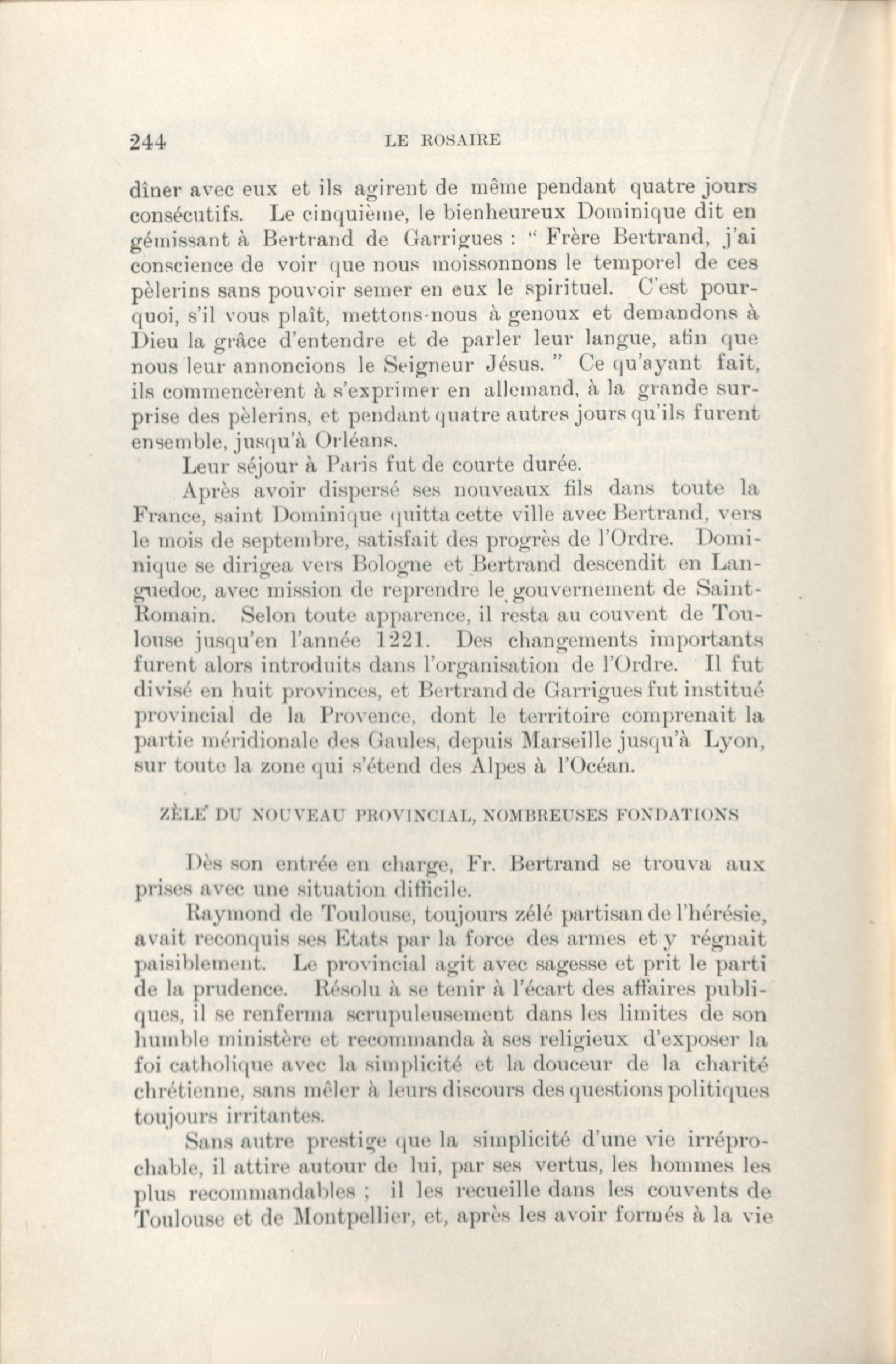 244 LE ROSAIRE

dîner avec eux et ils agirent de même pendant quatre jours consécutifs. Le cinquième, le bienheureux Dominique dit en gémissant à Bertrand de Garrigues : " Frère Bertrand, j'ai conscience de voir que nous moissonnons le temporel de ces pèlerins sans pouvoir semer en eux le spirituel. C'est pourquoi, s'il vous plaît, mettons-nous à genoux et demandons à Dieu la grâce d'entendre et de parler leur langue, afin que nous leur annoncions le Seigneur Jésus. " Ce qu'ayant fait, ils commencèrent à s'exprimer en allemand, à la grande surprise des pèlerins, et pendant quatre autres jours qu'ils furent ensemble, jusqu'à Orléans.

Leur séjour à Paris fut de courte durée.

Après avoir dispersé ses nouveaux fils dans toute la France, saint Dominique quitta cette ville avec Bertrand, vers le mois de septembre, satisfait des progrès de l'Ordre. Dominique se dirigea vers Bologne et Bertrand descendit en Languedoc, avec mission de reprendre le gouvernement de Saint-Romain. Selon toute apparence, il resta au couvent de Toulouse jusqu'en l'année 1221. Des changements importants furent alors introduits dans l'organisation de l'Ordre. Il fut divisé en huit provinces, et Bertrand de Garrigues fut institué provincial de la Provence, dont le territoire comprenait la partie méridionale des Gaules, depuis Marseille jusqu'à Lyon, sur toute la zone qui s'étend des Alpes à l'Océan.

ZÈLE DU NOUVEAU PROVINCIAL, NOMBREUSES FONDATIONS

Dès son entrée en charge, Fr. Bertrand se trouva aux prises avec une situation difficile.

Raymond de Toulouse, toujours zélé partisan de l'hérésie, avait reconquis ses Etats par la force des armes et y régnait paisiblement. Le provincial agit avec sagesse et prit le parti de la prudence. Résolu à se tenir à l'écart des affaires publiques, il se renferma scrupuleusement dans les limites de son humble ministère et recommanda à ses religieux d'exposer la foi catholique avec la simplicité et la douceur de la charité chrétienne, sans mêler à leurs discours des questions politiques toujours irritantes.

Sans autre prestige que la simplicité d'une vie irréprochable, il attire autour de lui, par ses vertus, les hommes les plus recommandables ; il les recueille dans les couvents de Toulouse et de Montpellier, et, après les avoir formés à la vie